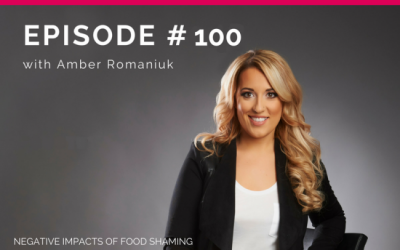 EPISODE # 100

with Amber Romaniuk

NEGATIVE IMPACTS OF FOOD SHAMING